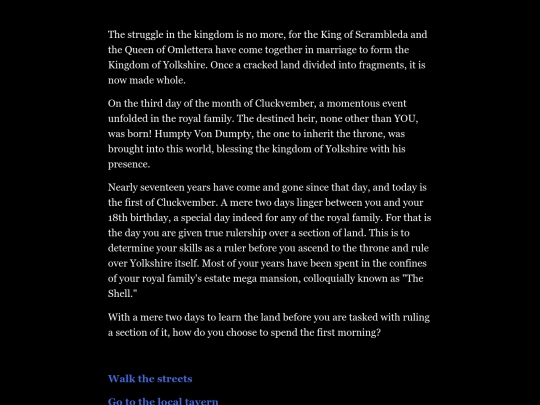 The struggle in the kingdom is no more, for the King of Scrambleda and the Queen of Omlettera have come together in marriage to form the Kingdom of Yolkshire. Once a cracked land divided into fragments, it is now made whole.

On the third day of the month of Cluckvember, a momentous event unfolded in the royal family. The destined heir, none other than YOU, was born! Humpty Von Dumpty, the one to inherit the throne, was brought into this world, blessing the kingdom of Yolkshire with his presence.

Nearly seventeen years have come and gone since that day, and today is the first of Cluckvember. A mere two days linger between you and your 18th birthday, a special day indeed for any of the royal family. For that is the day you are given true rulership over a section of land. This is to determine your skills as a ruler before you ascend to the throne and rule over Yolkshire itself. Most of your years have been spent in the confines of your royal family's estate mega mansion, colloquially known as "The Shell."

With a mere two days to learn the land before you are tasked with ruling a section of it, how do you choose to spend the first morning?

Walk the streets

Go to the local tavern